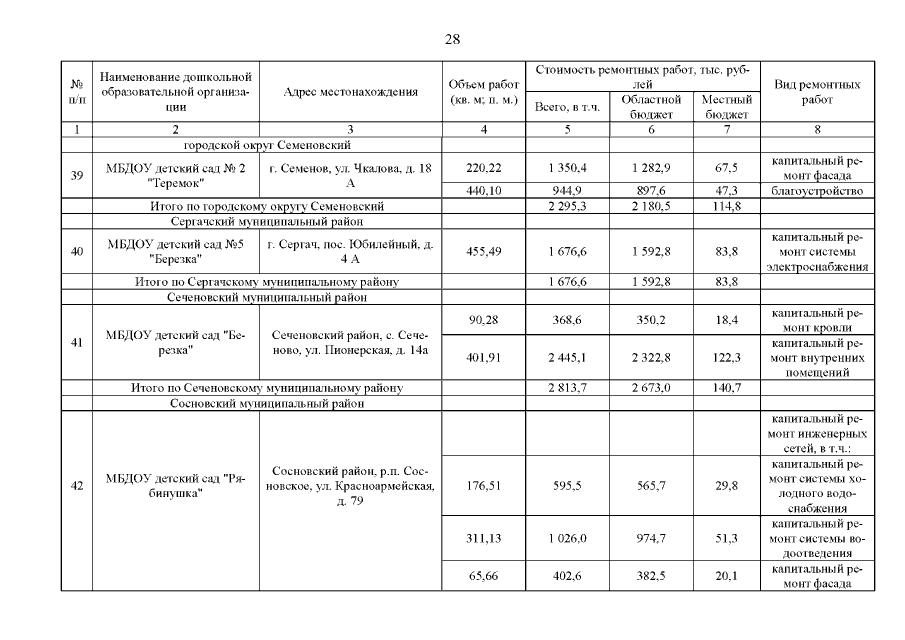 28

| № п/п | Наименование дошкольной образовательной организации | Адрес местонахождения | Объем работ (кв. м; п. м.) | Стоимость ремонтных работ, тыс. рублей: Всего, в т.ч. | Областной бюджет | Местный бюджет | Вид ремонтных работ |
|---|---|---|---|---|---|---|---|
| 1 | 2 | 3 | 4 | 5 | 6 | 7 | 8 |
| | городской округ Семеновский | | | | | | |
| 39 | МБДОУ детский сад № 2 "Теремок" | г. Семенов, ул. Чкалова, д. 18 А | 220,22 | 1 350,4 | 1 282,9 | 67,5 | капитальный ремонт фасада |
| | | | 440,10 | 944,9 | 897,6 | 47,3 | благоустройство |
| | Итого по городскому округу Семеновский | | | 2 295,3 | 2 180,5 | 114,8 | |
| | Сергачский муниципальный район | | | | | | |
| 40 | МБДОУ детский сад №5 "Березка" | г. Сергач, пос. Юбилейный, д. 4 А | 455,49 | 1 676,6 | 1 592,8 | 83,8 | капитальный ремонт системы электроснабжения |
| | Итого по Сергачскому муниципальному району | | | 1 676,6 | 1 592,8 | 83,8 | |
| | Сеченовский муниципальный район | | | | | | |
| 41 | МБДОУ детский сад "Березка" | Сеченовский район, с. Сеченово, ул. Пионерская, д. 14а | 90,28 | 368,6 | 350,2 | 18,4 | капитальный ремонт кровли |
| | | | 401,91 | 2 445,1 | 2 322,8 | 122,3 | капитальный ремонт внутренних помещений |
| | Итого по Сеченовскому муниципальному району | | | 2 813,7 | 2 673,0 | 140,7 | |
| | Сосновский муниципальный район | | | | | | |
| 42 | МБДОУ детский сад "Рябинушка" | Сосновский район, р.п. Сосновское, ул. Красноармейская, д. 79 | | | | | капитальный ремонт инженерных сетей, в т.ч.: |
| | | | 176,51 | 595,5 | 565,7 | 29,8 | капитальный ремонт системы холодного водоснабжения |
| | | | 311,13 | 1 026,0 | 974,7 | 51,3 | капитальный ремонт системы водоотведения |
| | | | 65,66 | 402,6 | 382,5 | 20,1 | капитальный ремонт фасада |